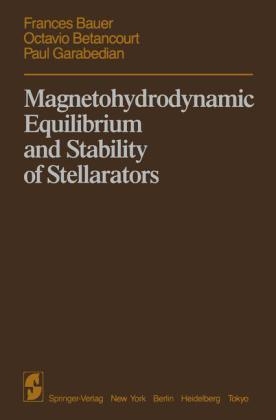 Frances Bauer
Octavio Betancourt
Paul Garabedian

Magnetohydrodynamic Equilibrium and Stability of Stellarators

Springer-Verlag New York Berlin Heidelberg Tokyo